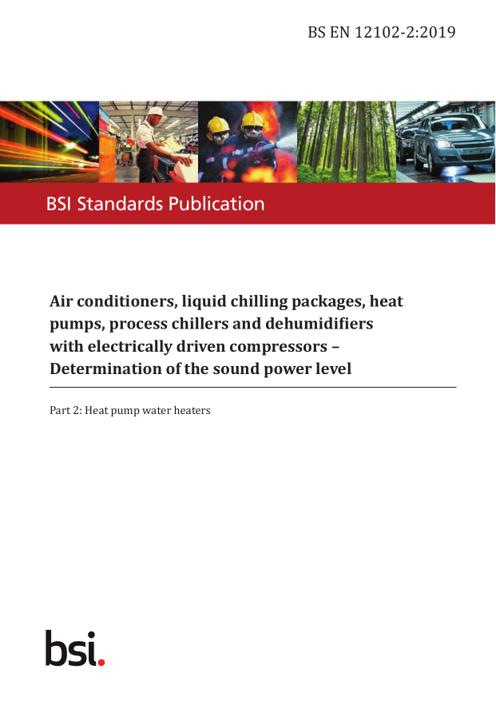 BS EN 12102-2:2019

BSI Standards Publication

Air conditioners, liquid chilling packages, heat pumps, process chillers and dehumidifiers with electrically driven compressors – Determination of the sound power level

Part 2: Heat pump water heaters

bsi.